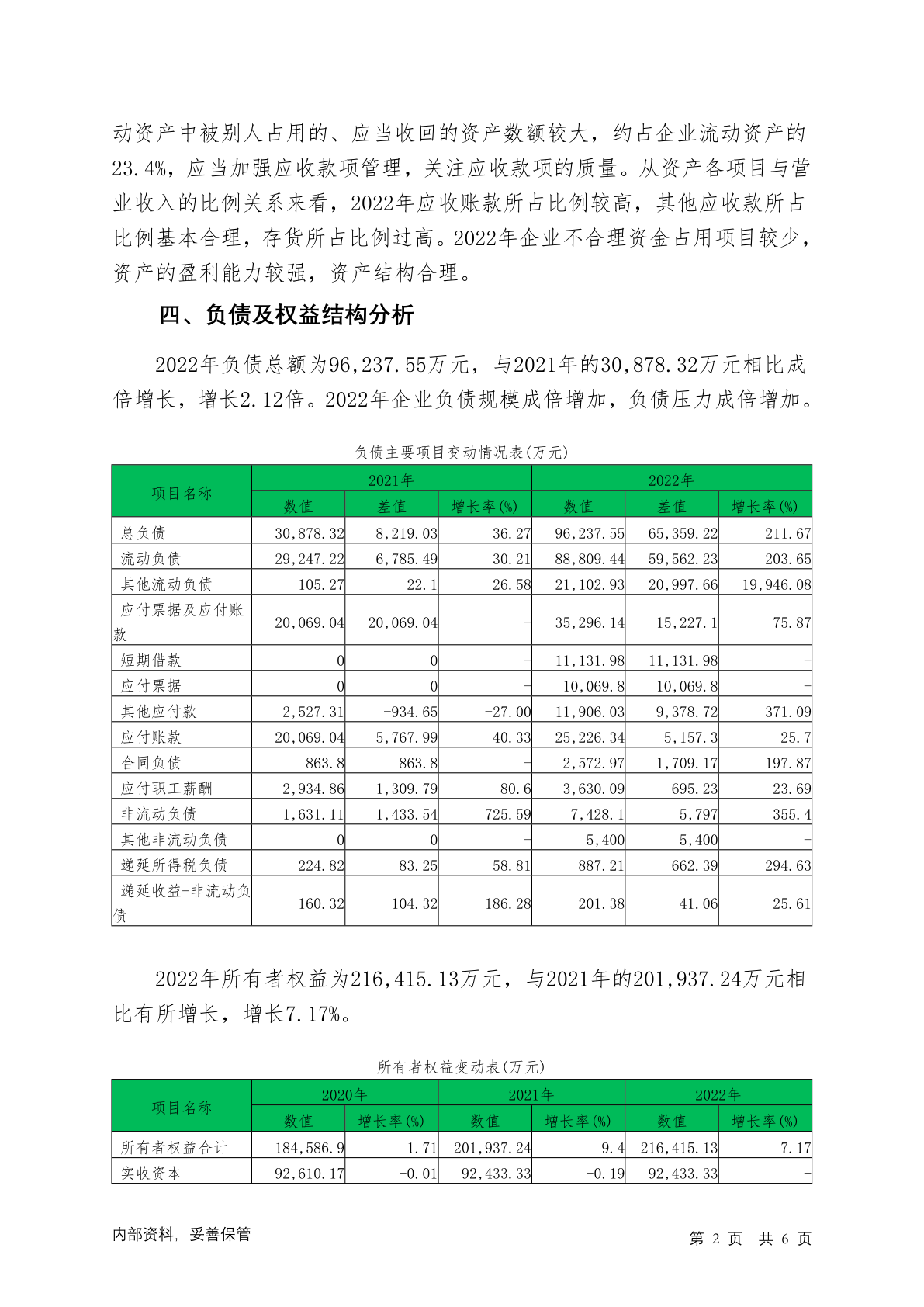 动资产中被别人占用的、应当收回的资产数额较大，约占企业流动资产的23.4%，应当加强应收款项管理，关注应收款项的质量。从资产各项目与营业收入的比例关系来看，2022年应收账款所占比例较高，其他应收款所占比例基本合理，存货所占比例过高。2022年企业不合理资金占用项目较少，资产的盈利能力较强，资产结构合理。

四、负债及权益结构分析

2022年负债总额为96,237.55万元，与2021年的30,878.32万元相比成倍增长，增长2.12倍。2022年企业负债规模成倍增加，负债压力成倍增加。

负债主要项目变动情况表(万元)

| 项目名称 | 2021年 数值 | 2021年 差值 | 2021年 增长率(%) | 2022年 数值 | 2022年 差值 | 2022年 增长率(%) |
|---|---|---|---|---|---|---|
| 总负债 | 30,878.32 | 8,219.03 | 36.27 | 96,237.55 | 65,359.22 | 211.67 |
| 流动负债 | 29,247.22 | 6,785.49 | 30.21 | 88,809.44 | 59,562.23 | 203.65 |
| 其他流动负债 | 105.27 | 22.1 | 26.58 | 21,102.93 | 20,997.66 | 19,946.08 |
| 应付票据及应付账款 | 20,069.04 | 20,069.04 | - | 35,296.14 | 15,227.1 | 75.87 |
| 短期借款 | 0 | 0 | - | 11,131.98 | 11,131.98 | - |
| 应付票据 | 0 | 0 | - | 10,069.8 | 10,069.8 | - |
| 其他应付款 | 2,527.31 | -934.65 | -27.00 | 11,906.03 | 9,378.72 | 371.09 |
| 应付账款 | 20,069.04 | 5,767.99 | 40.33 | 25,226.34 | 5,157.3 | 25.7 |
| 合同负债 | 863.8 | 863.8 | - | 2,572.97 | 1,709.17 | 197.87 |
| 应付职工薪酬 | 2,934.86 | 1,309.79 | 80.6 | 3,630.09 | 695.23 | 23.69 |
| 非流动负债 | 1,631.11 | 1,433.54 | 725.59 | 7,428.1 | 5,797 | 355.4 |
| 其他非流动负债 | 0 | 0 | - | 5,400 | 5,400 | - |
| 递延所得税负债 | 224.82 | 83.25 | 58.81 | 887.21 | 662.39 | 294.63 |
| 递延收益-非流动负债 | 160.32 | 104.32 | 186.28 | 201.38 | 41.06 | 25.61 |

2022年所有者权益为216,415.13万元，与2021年的201,937.24万元相比有所增长，增长7.17%。

所有者权益变动表(万元)

| 项目名称 | 2020年 数值 | 2020年 增长率(%) | 2021年 数值 | 2021年 增长率(%) | 2022年 数值 | 2022年 增长率(%) |
|---|---|---|---|---|---|---|
| 所有者权益合计 | 184,586.9 | 1.71 | 201,937.24 | 9.4 | 216,415.13 | 7.17 |
| 实收资本 | 92,610.17 | -0.01 | 92,433.33 | -0.19 | 92,433.33 | - |

内部资料，妥善保管　　第 2 页 共 6 页